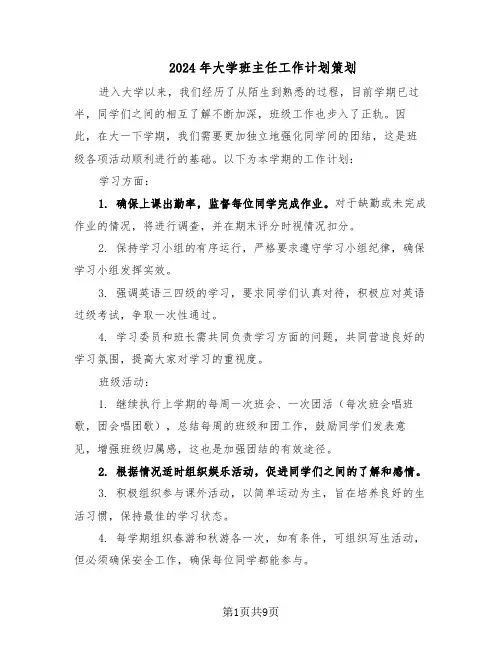 2024年大学班主任工作计划策划

进入大学以来，我们经历了从陌生到熟悉的过程，目前学期已过半，同学们之间的相互了解不断加深，班级工作也步入了正轨。因此，在大一下学期，我们需要更加独立地强化同学间的团结，这是班级各项活动顺利进行的基础。以下为本学期的工作计划：

学习方面：

1. 确保上课出勤率，监督每位同学完成作业。对于缺勤或未完成作业的情况，将进行调查，并在期末评分时视情况扣分。

2. 保持学习小组的有序运行，严格要求遵守学习小组纪律，确保学习小组发挥实效。

3. 强调英语三四级的学习，要求同学们认真对待，积极应对英语过级考试，争取一次性通过。

4. 学习委员和班长需共同负责学习方面的问题，共同营造良好的学习氛围，提高大家对学习的重视度。

班级活动：

1. 继续执行上学期的每周一次班会、一次团活（每次班会唱班歌，团会唱团歌），总结每周的班级和团工作，鼓励同学们发表意见，增强班级归属感，这也是加强团结的有效途径。

2. 根据情况适时组织娱乐活动，促进同学们之间的了解和感情。

3. 积极组织参与课外活动，以简单运动为主，旨在培养良好的生活习惯，保持最佳的学习状态。

4. 每学期组织春游和秋游各一次，如有条件，可组织写生活动，但必须确保安全工作，确保每位同学都能参与。

第1页共9页